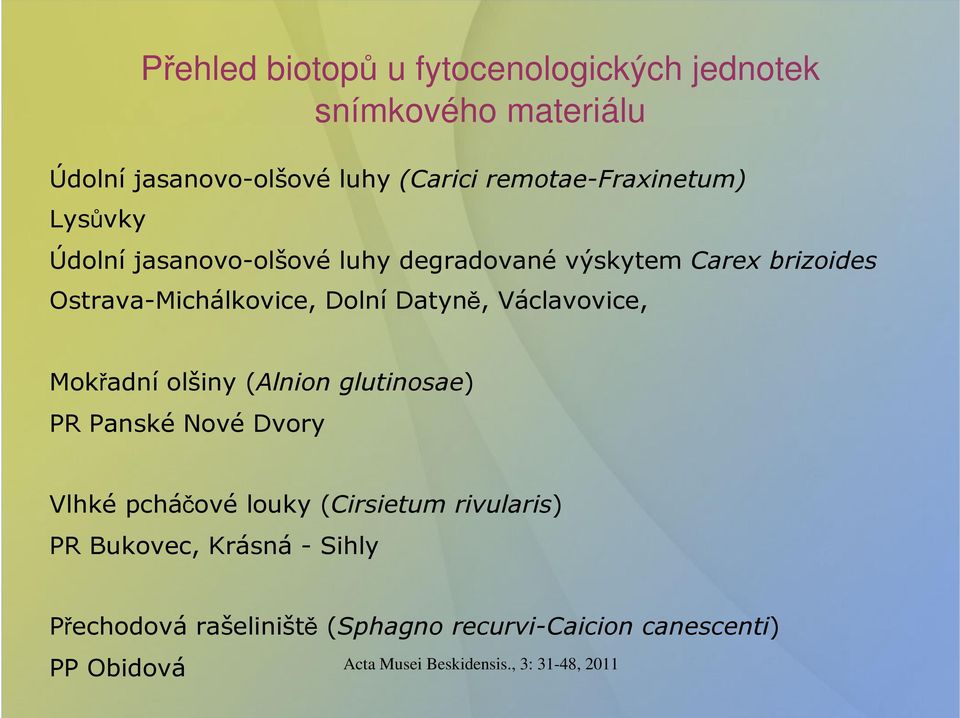 Přehled biotopů u fytocenologických jednotek snímkového materiálu

Údolní jasanovo-olšové luhy (Carici remotae-Fraxinetum)
Lysůvky
Údolní jasanovo-olšové luhy degradované výskytem Carex brizoides
Ostrava-Michálkovice, Dolní Datyně, Václavovice,

Mokřadní olšiny (Alnion glutinosae)
PR Panské Nové Dvory

Vlhké pcháčové louky (Cirsietum rivularis)
PR Bukovec, Krásná - Sihly

Přechodová rašeliniště (Sphagno recurvi-Caicion canescenti)
PP Obidová

Acta Musei Beskidensis., 3: 31-48, 2011